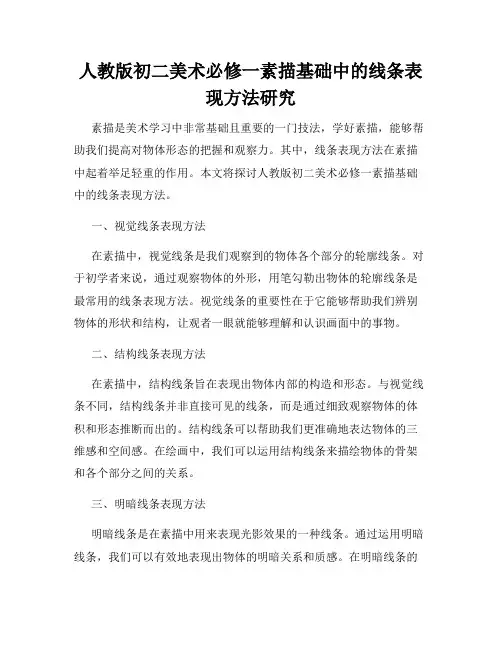 人教版初二美术必修一素描基础中的线条表现方法研究

素描是美术学习中非常基础且重要的一门技法，学好素描，能够帮助我们提高对物体形态的把握和观察力。其中，线条表现方法在素描中起着举足轻重的作用。本文将探讨人教版初二美术必修一素描基础中的线条表现方法。

一、视觉线条表现方法

在素描中，视觉线条是我们观察到的物体各个部分的轮廓线条。对于初学者来说，通过观察物体的外形，用笔勾勒出物体的轮廓线条是最常用的线条表现方法。视觉线条的重要性在于它能够帮助我们辨别物体的形状和结构，让观者一眼就能够理解和认识画面中的事物。

二、结构线条表现方法

在素描中，结构线条旨在表现出物体内部的构造和形态。与视觉线条不同，结构线条并非直接可见的线条，而是通过细致观察物体的体积和形态推断而出的。结构线条可以帮助我们更准确地表达物体的三维感和空间感。在绘画中，我们可以运用结构线条来描绘物体的骨架和各个部分之间的关系。

三、明暗线条表现方法

明暗线条是在素描中用来表现光影效果的一种线条。通过运用明暗线条，我们可以有效地表现出物体的明暗关系和质感。在明暗线条的